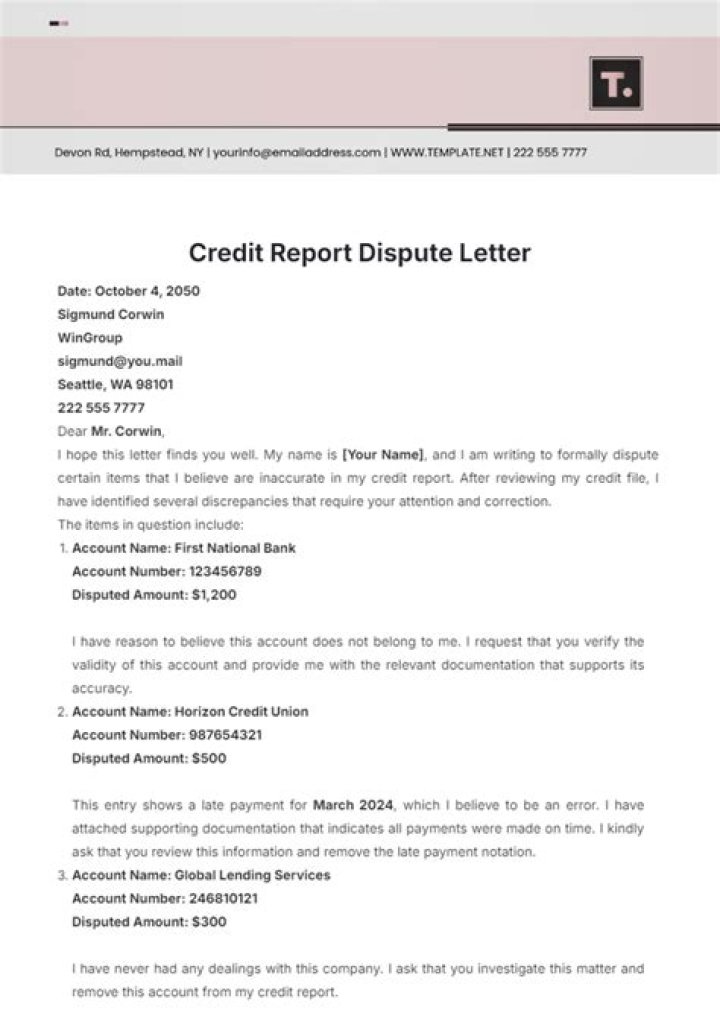 T.

Devon Rd, Hempstead, NY | yourinfo@emailaddress.com | WWW.TEMPLATE.NET | 222 555 7777

Credit Report Dispute Letter

Date: October 4, 2050
Sigmund Corwin
WinGroup
sigmund@you.mail
Seattle, WA 98101
222 555 7777

Dear Mr. Corwin,

I hope this letter finds you well. My name is [Your Name], and I am writing to formally dispute certain items that I believe are inaccurate in my credit report. After reviewing my credit file, I have identified several discrepancies that require your attention and correction.

The items in question include:

1. Account Name: First National Bank
Account Number: 123456789
Disputed Amount: $1,200

I have reason to believe this account does not belong to me. I request that you verify the validity of this account and provide me with the relevant documentation that supports its accuracy.

2. Account Name: Horizon Credit Union
Account Number: 987654321
Disputed Amount: $500

This entry shows a late payment for March 2024, which I believe to be an error. I have attached supporting documentation that indicates all payments were made on time. I kindly ask that you review this information and remove the late payment notation.

3. Account Name: Global Lending Services
Account Number: 246810121
Disputed Amount: $300

I have never had any dealings with this company. I ask that you investigate this matter and remove this account from my credit report.